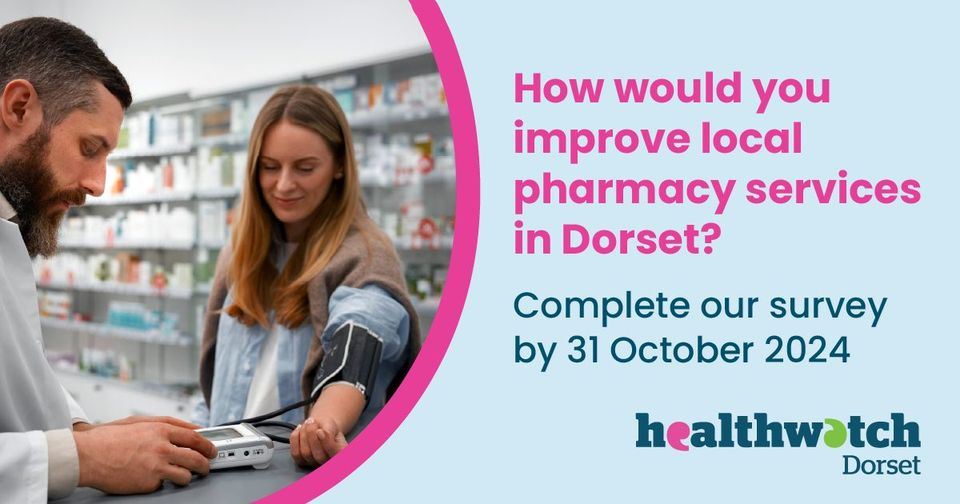 How would you improve local pharmacy services in Dorset?

Complete our survey by 31 October 2024

healthwatch
Dorset